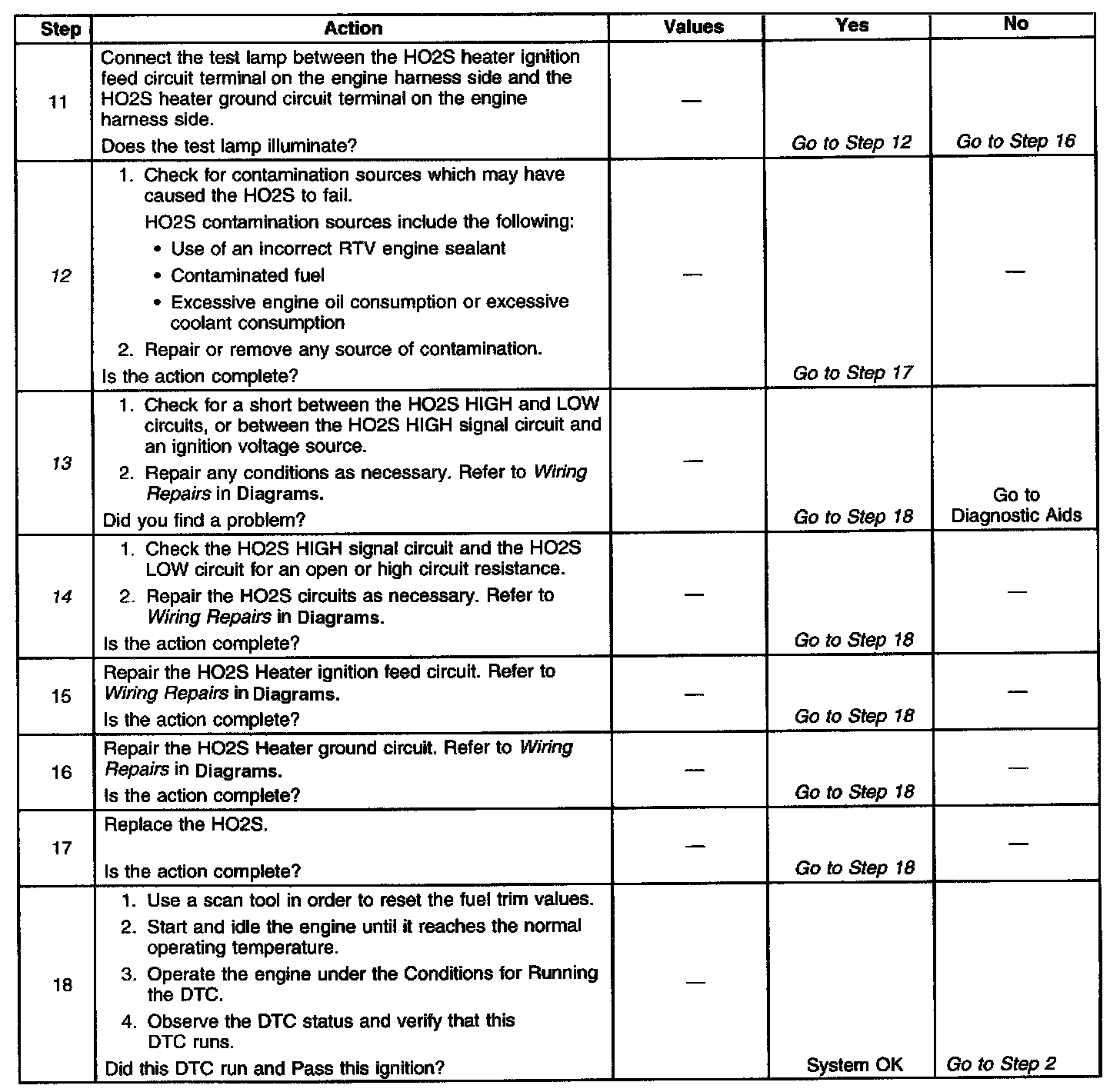 | Step | Action | Values | Yes | No |
|---|---|---|---|---|
| 11 | Connect the test lamp between the HO2S heater ignition feed circuit terminal on the engine harness side and the HO2S heater ground circuit terminal on the engine harness side. Does the test lamp illuminate? | — | Go to Step 12 | Go to Step 16 |
| 12 | 1. Check for contamination sources which may have caused the HO2S to fail. HO2S contamination sources include the following: • Use of an incorrect RTV engine sealant • Contaminated fuel • Excessive engine oil consumption or excessive coolant consumption 2. Repair or remove any source of contamination. Is the action complete? | — | Go to Step 17 | — |
| 13 | 1. Check for a short between the HO2S HIGH and LOW circuits, or between the HO2S HIGH signal circuit and an ignition voltage source. 2. Repair any conditions as necessary. Refer to Wiring Repairs in Diagrams. Did you find a problem? | — | Go to Step 18 | Go to Diagnostic Aids |
| 14 | 1. Check the HO2S HIGH signal circuit and the HO2S LOW circuit for an open or high circuit resistance. 2. Repair the HO2S circuits as necessary. Refer to Wiring Repairs in Diagrams. Is the action complete? | — | Go to Step 18 | — |
| 15 | Repair the HO2S Heater ignition feed circuit. Refer to Wiring Repairs in Diagrams. Is the action complete? | — | Go to Step 18 | — |
| 16 | Repair the HO2S Heater ground circuit. Refer to Wiring Repairs in Diagrams. Is the action complete? | — | Go to Step 18 | — |
| 17 | Replace the HO2S. Is the action complete? | — | Go to Step 18 | — |
| 18 | 1. Use a scan tool in order to reset the fuel trim values. 2. Start and idle the engine until it reaches the normal operating temperature. 3. Operate the engine under the Conditions for Running the DTC. 4. Observe the DTC status and verify that this DTC runs. Did this DTC run and Pass this ignition? | — | System OK | Go to Step 2 |